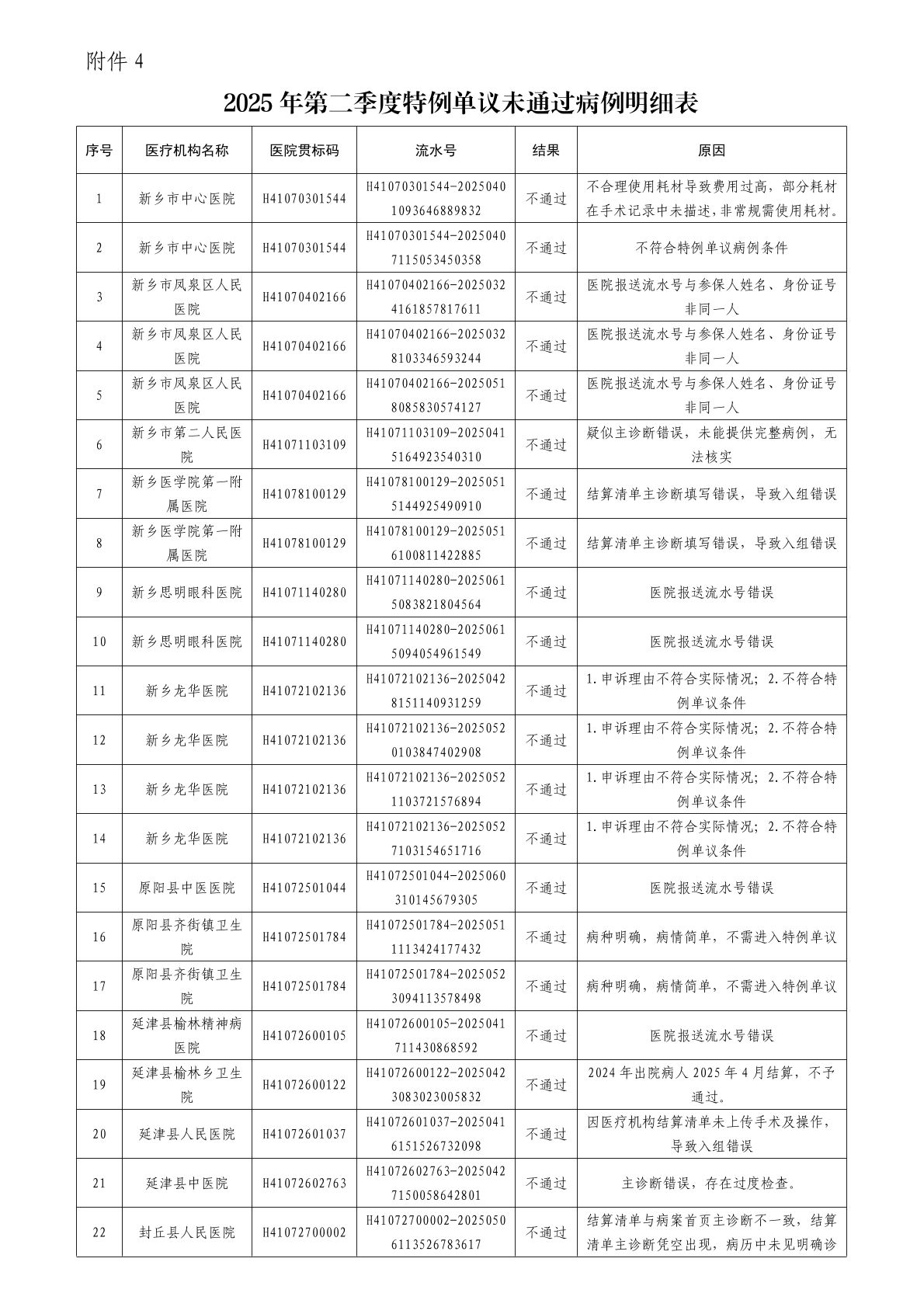 附件 4

2025 年第二季度特例单议未通过病例明细表

| 序号 | 医疗机构名称 | 医院贯标码 | 流水号 | 结果 | 原因 |
|---|---|---|---|---|---|
| 1 | 新乡市中心医院 | H41070301544 | H41070301544-20250401093646889832 | 不通过 | 不合理使用耗材导致费用过高，部分耗材在手术记录中未描述，非常规需使用耗材。 |
| 2 | 新乡市中心医院 | H41070301544 | H41070301544-20250407115053450358 | 不通过 | 不符合特例单议病例条件 |
| 3 | 新乡市凤泉区人民医院 | H41070402166 | H41070402166-20250324161857817611 | 不通过 | 医院报送流水号与参保人姓名、身份证号非同一人 |
| 4 | 新乡市凤泉区人民医院 | H41070402166 | H41070402166-20250328103346593244 | 不通过 | 医院报送流水号与参保人姓名、身份证号非同一人 |
| 5 | 新乡市凤泉区人民医院 | H41070402166 | H41070402166-20250518085830574127 | 不通过 | 医院报送流水号与参保人姓名、身份证号非同一人 |
| 6 | 新乡市第二人民医院 | H41071103109 | H41071103109-20250415164923540310 | 不通过 | 疑似主诊断错误，未能提供完整病例，无法核实 |
| 7 | 新乡医学院第一附属医院 | H41078100129 | H41078100129-20250515144925490910 | 不通过 | 结算清单主诊断填写错误，导致入组错误 |
| 8 | 新乡医学院第一附属医院 | H41078100129 | H41078100129-20250516100811422885 | 不通过 | 结算清单主诊断填写错误，导致入组错误 |
| 9 | 新乡思明眼科医院 | H41071140280 | H41071140280-20250615083821804564 | 不通过 | 医院报送流水号错误 |
| 10 | 新乡思明眼科医院 | H41071140280 | H41071140280-20250615094054961549 | 不通过 | 医院报送流水号错误 |
| 11 | 新乡龙华医院 | H41072102136 | H41072102136-20250428151140931259 | 不通过 | 1.申诉理由不符合实际情况；2.不符合特例单议条件 |
| 12 | 新乡龙华医院 | H41072102136 | H41072102136-20250520103847402908 | 不通过 | 1.申诉理由不符合实际情况；2.不符合特例单议条件 |
| 13 | 新乡龙华医院 | H41072102136 | H41072102136-20250521103721576894 | 不通过 | 1.申诉理由不符合实际情况；2.不符合特例单议条件 |
| 14 | 新乡龙华医院 | H41072102136 | H41072102136-20250527103154651716 | 不通过 | 1.申诉理由不符合实际情况；2.不符合特例单议条件 |
| 15 | 原阳县中医医院 | H41072501044 | H41072501044-2025060310145679305 | 不通过 | 医院报送流水号错误 |
| 16 | 原阳县齐街镇卫生院 | H41072501784 | H41072501784-20250511113424177432 | 不通过 | 病种明确，病情简单，不需进入特例单议 |
| 17 | 原阳县齐街镇卫生院 | H41072501784 | H41072501784-20250523094113578498 | 不通过 | 病种明确，病情简单，不需进入特例单议 |
| 18 | 延津县榆林精神病医院 | H41072600105 | H41072600105-2025041711430868592 | 不通过 | 医院报送流水号错误 |
| 19 | 延津县榆林乡卫生院 | H41072600122 | H41072600122-20250423083023005832 | 不通过 | 2024 年出院病人 2025 年 4 月结算，不予通过。 |
| 20 | 延津县人民医院 | H41072601037 | H41072601037-20250416151526732098 | 不通过 | 因医疗机构结算清单未上传手术及操作，导致入组错误 |
| 21 | 延津县中医院 | H41072602763 | H41072602763-20250427150058642801 | 不通过 | 主诊断错误，存在过度检查。 |
| 22 | 封丘县人民医院 | H41072700002 | H41072700002-20250506113526783617 | 不通过 | 结算清单与病案首页主诊断不一致，结算清单主诊断凭空出现，病历中未见明确诊 |